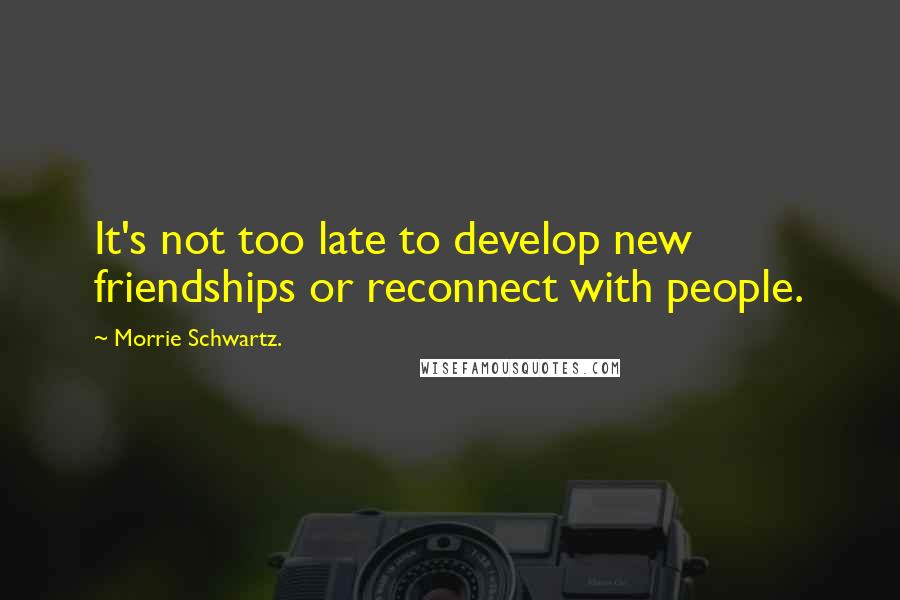 It's not too late to develop new friendships or reconnect with people.

~ Morrie Schwartz.

WISEFAMOUSQUOTES.COM